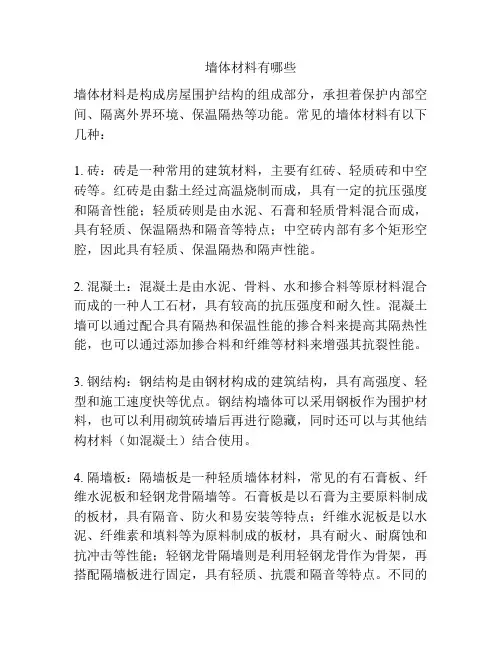 墙体材料有哪些

墙体材料是构成房屋围护结构的组成部分，承担着保护内部空间、隔离外界环境、保温隔热等功能。常见的墙体材料有以下几种：

1. 砖：砖是一种常用的建筑材料，主要有红砖、轻质砖和中空砖等。红砖是由黏土经过高温烧制而成，具有一定的抗压强度和隔音性能；轻质砖则是由水泥、石膏和轻质骨料混合而成，具有轻质、保温隔热和隔音等特点；中空砖内部有多个矩形空腔，因此具有轻质、保温隔热和隔声性能。

2. 混凝土：混凝土是由水泥、骨料、水和掺合料等原材料混合而成的一种人工石材，具有较高的抗压强度和耐久性。混凝土墙可以通过配合具有隔热和保温性能的掺合料来提高其隔热性能，也可以通过添加掺合料和纤维等材料来增强其抗裂性能。

3. 钢结构：钢结构是由钢材构成的建筑结构，具有高强度、轻型和施工速度快等优点。钢结构墙体可以采用钢板作为围护材料，也可以利用砌筑砖墙后再进行隐藏，同时还可以与其他结构材料（如混凝土）结合使用。

4. 隔墙板：隔墙板是一种轻质墙体材料，常见的有石膏板、纤维水泥板和轻钢龙骨隔墙等。石膏板是以石膏为主要原料制成的板材，具有隔音、防火和易安装等特点；纤维水泥板是以水泥、纤维素和填料等为原料制成的板材，具有耐火、耐腐蚀和抗冲击等性能；轻钢龙骨隔墙则是利用轻钢龙骨作为骨架，再搭配隔墙板进行固定，具有轻质、抗震和隔音等特点。不同的